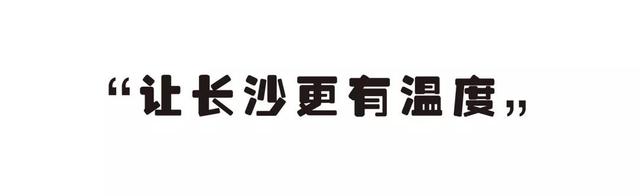 “让长沙更有温度”